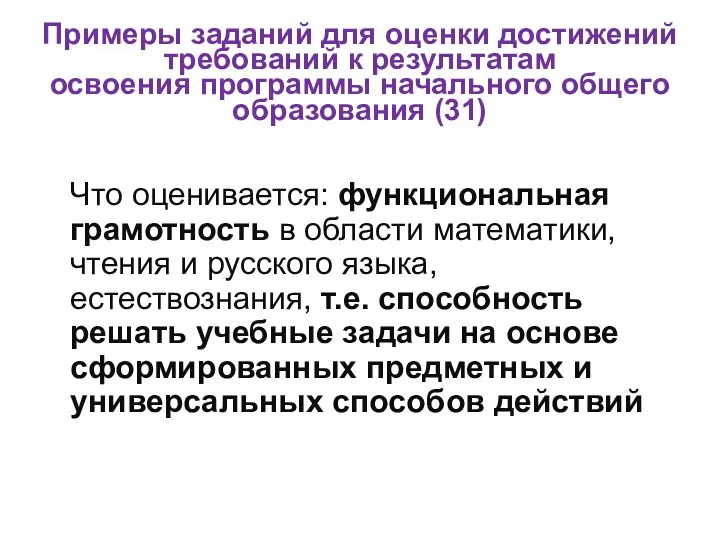 Примеры заданий для оценки достижений требований к результатам освоения программы начального общего образования (31)

Что оценивается: функциональная грамотность в области математики, чтения и русского языка, естествознания, т.е. способность решать учебные задачи на основе сформированных предметных и универсальных способов действий